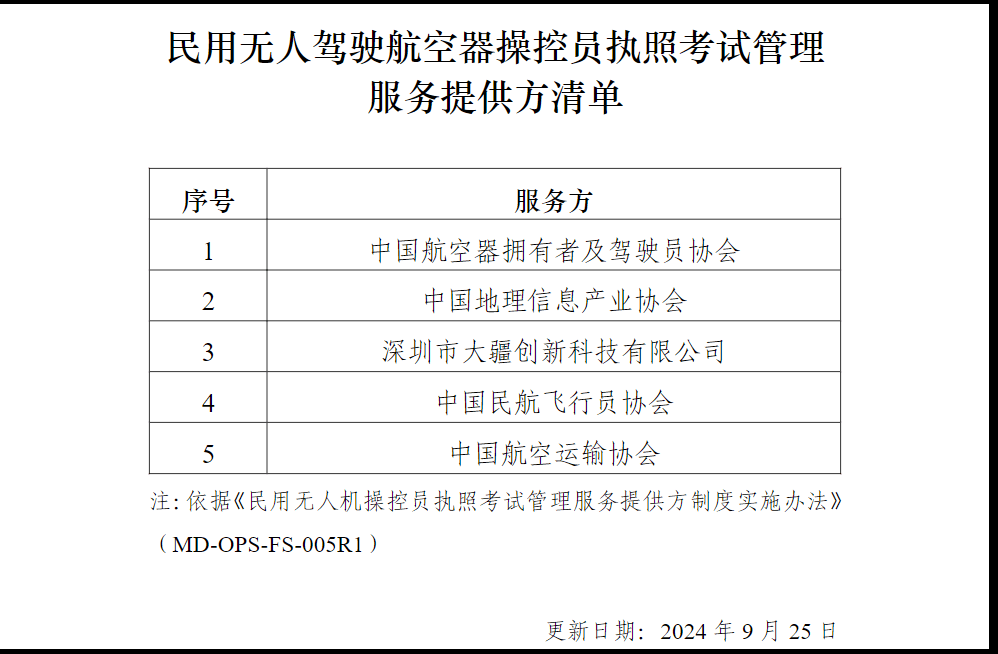 民用无人驾驶航空器操控员执照考试管理服务提供方清单

| 序号 | 服务方 |
|---|---|
| 1 | 中国航空器拥有者及驾驶员协会 |
| 2 | 中国地理信息产业协会 |
| 3 | 深圳市大疆创新科技有限公司 |
| 4 | 中国民航飞行员协会 |
| 5 | 中国航空运输协会 |

注：依据《民用无人机操控员执照考试管理服务提供方制度实施办法》（MD-OPS-FS-005R1）

更新日期：2024 年 9 月 25 日